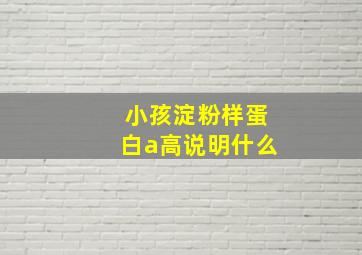 小孩淀粉样蛋白a高说明什么